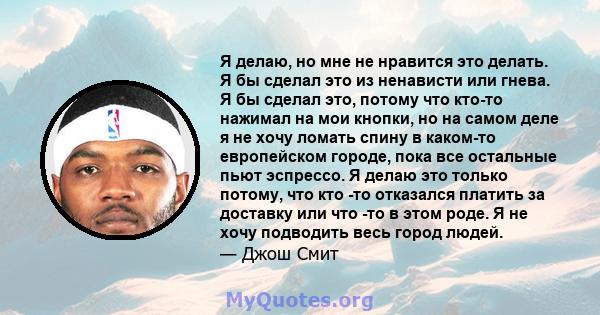 Я делаю, но мне не нравится это делать. Я бы сделал это из ненависти или гнева. Я бы сделал это, потому что кто-то нажимал на мои кнопки, но на самом деле я не хочу ломать спину в каком-то европейском городе, пока все остальные пьют эспрессо. Я делаю это только потому, что кто -то отказался платить за доставку или что -то в этом роде. Я не хочу подводить весь город людей.
— Джош Смит

MyQuotes.org